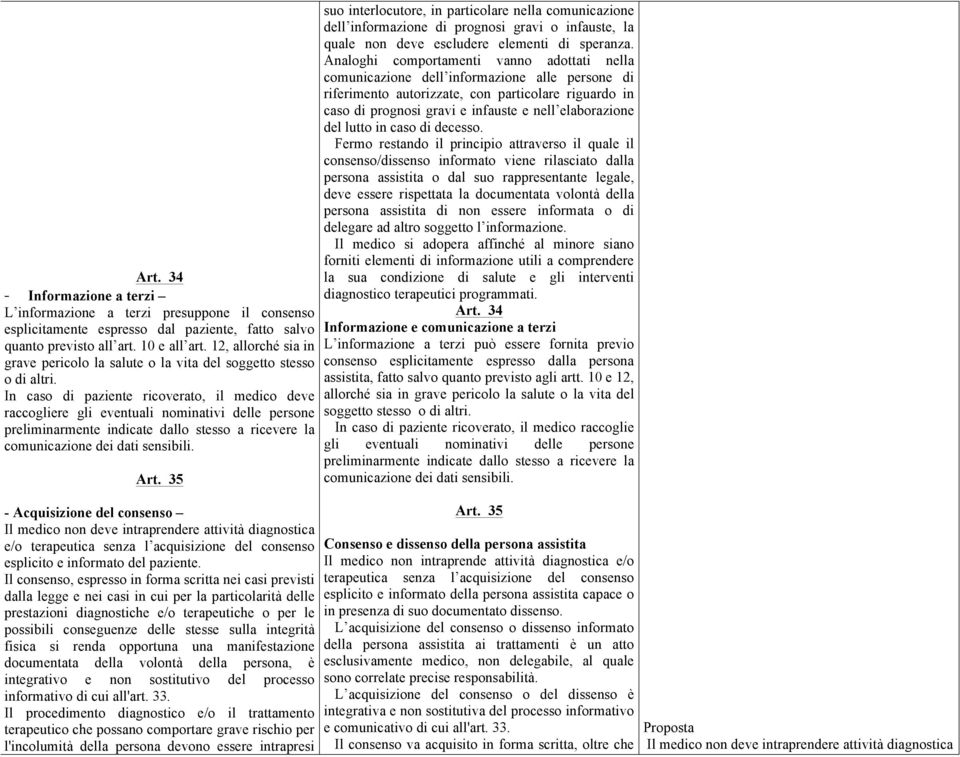 Art. 34

- Informazione a terzi –
L'informazione a terzi presuppone il consenso esplicitamente espresso dal paziente, fatto salvo quanto previsto all'art. 10 e all'art. 12, allorché sia in grave pericolo la salute o la vita del soggetto stesso o di altri.
In caso di paziente ricoverato, il medico deve raccogliere gli eventuali nominativi delle persone preliminarmente indicate dallo stesso a ricevere la comunicazione dei dati sensibili.

Art. 35

- Acquisizione del consenso –
Il medico non deve intraprendere attività diagnostica e/o terapeutica senza l'acquisizione del consenso esplicito e informato del paziente.
Il consenso, espresso in forma scritta nei casi previsti dalla legge e nei casi in cui per la particolarità delle prestazioni diagnostiche e/o terapeutiche o per le possibili conseguenze delle stesse sulla integrità fisica si renda opportuna una manifestazione documentata della volontà della persona, è integrativo e non sostitutivo del processo informativo di cui all'art. 33.
Il procedimento diagnostico e/o il trattamento terapeutico che possano comportare grave rischio per l'incolumità della persona devono essere intrapresi

suo interlocutore, in particolare nella comunicazione dell'informazione di prognosi gravi o infauste, la quale non deve escludere elementi di speranza. Analoghi comportamenti vanno adottati nella comunicazione dell'informazione alle persone di riferimento autorizzate, con particolare riguardo in caso di prognosi gravi e infauste e nell'elaborazione del lutto in caso di decesso.
Fermo restando il principio attraverso il quale il consenso/dissenso informato viene rilasciato dalla persona assistita o dal suo rappresentante legale, deve essere rispettata la documentata volontà della persona assistita di non essere informata o di delegare ad altro soggetto l'informazione.
Il medico si adopera affinché al minore siano forniti elementi di informazione utili a comprendere la sua condizione di salute e gli interventi diagnostico terapeutici programmati.

Art. 34
Informazione e comunicazione a terzi
L'informazione a terzi può essere fornita previo consenso esplicitamente espresso dalla persona assistita, fatto salvo quanto previsto agli artt. 10 e 12, allorché sia in grave pericolo la salute o la vita del soggetto stesso o di altri.
In caso di paziente ricoverato, il medico raccoglie gli eventuali nominativi delle persone preliminarmente indicate dallo stesso a ricevere la comunicazione dei dati sensibili.

Art. 35

Consenso e dissenso della persona assistita
Il medico non intraprende attività diagnostica e/o terapeutica senza l'acquisizione del consenso esplicito e informato della persona assistita capace o in presenza di suo documentato dissenso.
L'acquisizione del consenso o dissenso informato della persona assistita ai trattamenti è un atto esclusivamente medico, non delegabile, al quale sono correlate precise responsabilità.
L'acquisizione del consenso o del dissenso è integrativa e non sostitutiva del processo informativo e comunicativo di cui all'art. 33.
Il consenso va acquisito in forma scritta, oltre che

Proposta
Il medico non deve intraprendere attività diagnostica